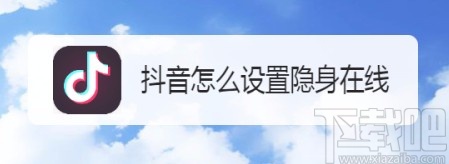 抖音怎么设置隐身在线

下载吧
www.xiazaiba.com